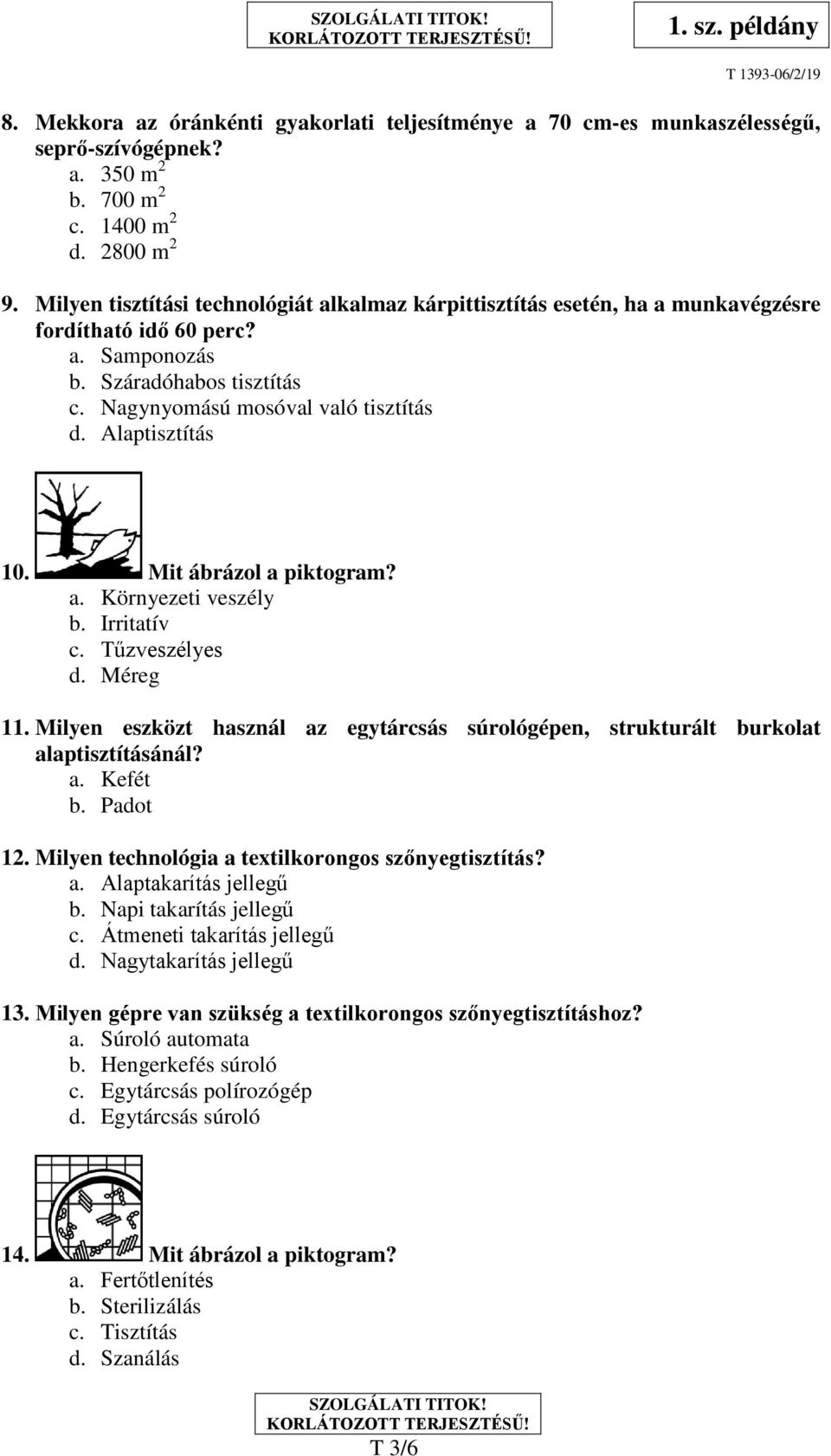 SZOLGÁLATI TITOK!
KORLÁTOZOTT TERJESZTÉSŰ!

1. sz. példány

T 1393-06/2/19

8. Mekkora az óránkénti gyakorlati teljesítménye a 70 cm-es munkaszélességű, seprő-szívógépnek?
a. 350 $m^2$
b. 700 $m^2$
c. 1400 $m^2$
d. 2800 $m^2$

9. Milyen tisztítási technológiát alkalmaz kárpittisztítás esetén, ha a munkavégzésre fordítható idő 60 perc?
a. Samponozás
b. Száradóhabos tisztítás
c. Nagynyomású mosóval való tisztítás
d. Alaptisztítás

10. Mit ábrázol a piktogram?
a. Környezeti veszély
b. Irritatív
c. Tűzveszélyes
d. Méreg

11. Milyen eszközt használ az egytárcsás súrológépen, strukturált burkolat alaptisztításánál?
a. Kefét
b. Padot

12. Milyen technológia a textilkorongos szőnyegtisztítás?
a. Alaptakarítás jellegű
b. Napi takarítás jellegű
c. Átmeneti takarítás jellegű
d. Nagytakarítás jellegű

13. Milyen gépre van szükség a textilkorongos szőnyegtisztításhoz?
a. Súroló automata
b. Hengerkefés súroló
c. Egytárcsás polírozógép
d. Egytárcsás súroló

14. Mit ábrázol a piktogram?
a. Fertőtlenítés
b. Sterilizálás
c. Tisztítás
d. Szanálás

SZOLGÁLATI TITOK!
KORLÁTOZOTT TERJESZTÉSŰ!
T 3/6